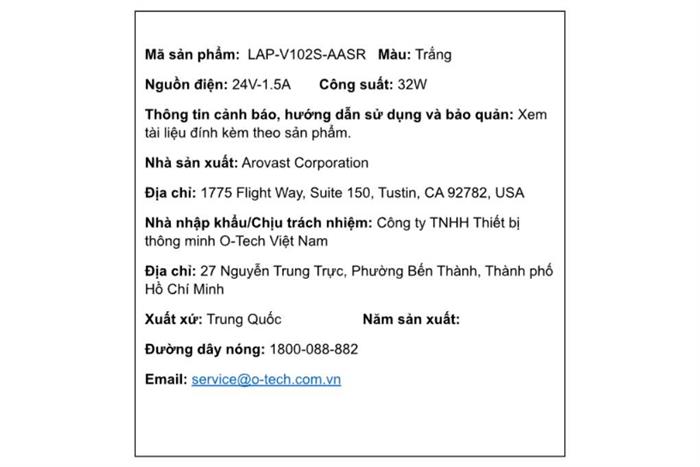 Mã sản phẩm: LAP-V102S-AASR Màu: Trắng

Nguồn điện: 24V-1.5A Công suất: 32W

Thông tin cảnh báo, hướng dẫn sử dụng và bảo quản: Xem tài liệu đính kèm theo sản phẩm.

Nhà sản xuất: Arovast Corporation

Địa chỉ: 1775 Flight Way, Suite 150, Tustin, CA 92782, USA

Nhà nhập khẩu/Chịu trách nhiệm: Công ty TNHH Thiết bị thông minh O-Tech Việt Nam

Địa chỉ: 27 Nguyễn Trung Trực, Phường Bến Thành, Thành phố Hồ Chí Minh

Xuất xứ: Trung Quốc Năm sản xuất:

Đường dây nóng: 1800-088-882

Email: service@o-tech.com.vn